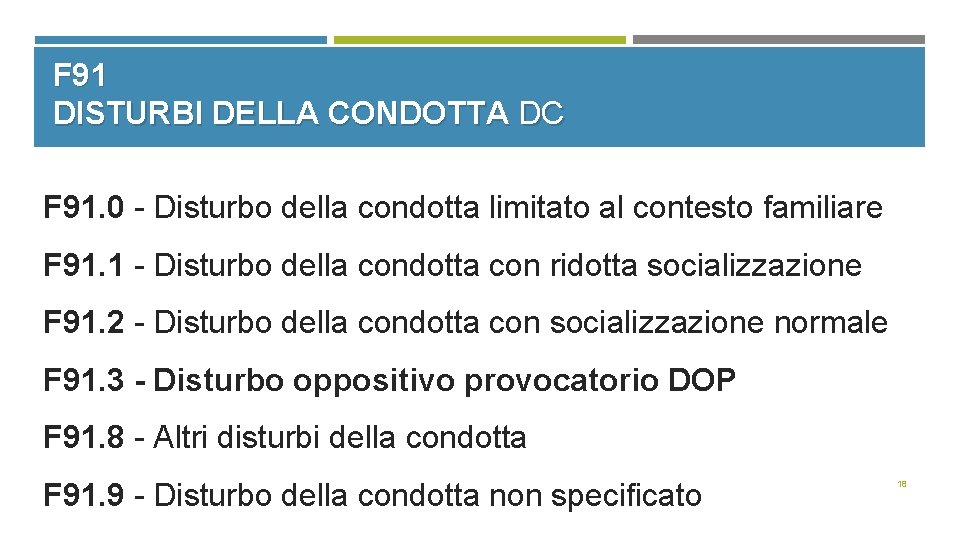 F91
DISTURBI DELLA CONDOTTA DC

F91.0 - Disturbo della condotta limitato al contesto familiare

F91.1 - Disturbo della condotta con ridotta socializzazione

F91.2 - Disturbo della condotta con socializzazione normale

F91.3 - Disturbo oppositivo provocatorio DOP

F91.8 - Altri disturbi della condotta

F91.9 - Disturbo della condotta non specificato

18